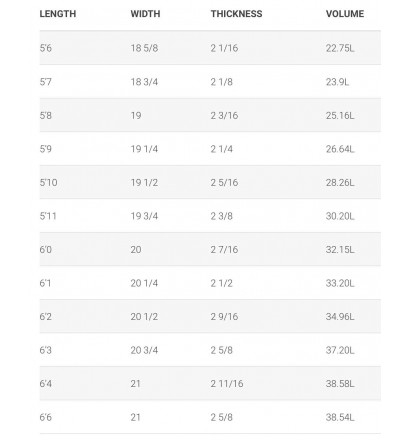 | LENGTH | WIDTH | THICKNESS | VOLUME |
|---|---|---|---|
| 5'6 | 18 5/8 | 2 1/16 | 22.75L |
| 5'7 | 18 3/4 | 2 1/8 | 23.9L |
| 5'8 | 19 | 2 3/16 | 25.16L |
| 5'9 | 19 1/4 | 2 1/4 | 26.64L |
| 5'10 | 19 1/2 | 2 5/16 | 28.26L |
| 5'11 | 19 3/4 | 2 3/8 | 30.20L |
| 6'0 | 20 | 2 7/16 | 32.15L |
| 6'1 | 20 1/4 | 2 1/2 | 33.20L |
| 6'2 | 20 1/2 | 2 9/16 | 34.96L |
| 6'3 | 20 3/4 | 2 5/8 | 37.20L |
| 6'4 | 21 | 2 11/16 | 38.58L |
| 6'6 | 21 | 2 5/8 | 38.54L |